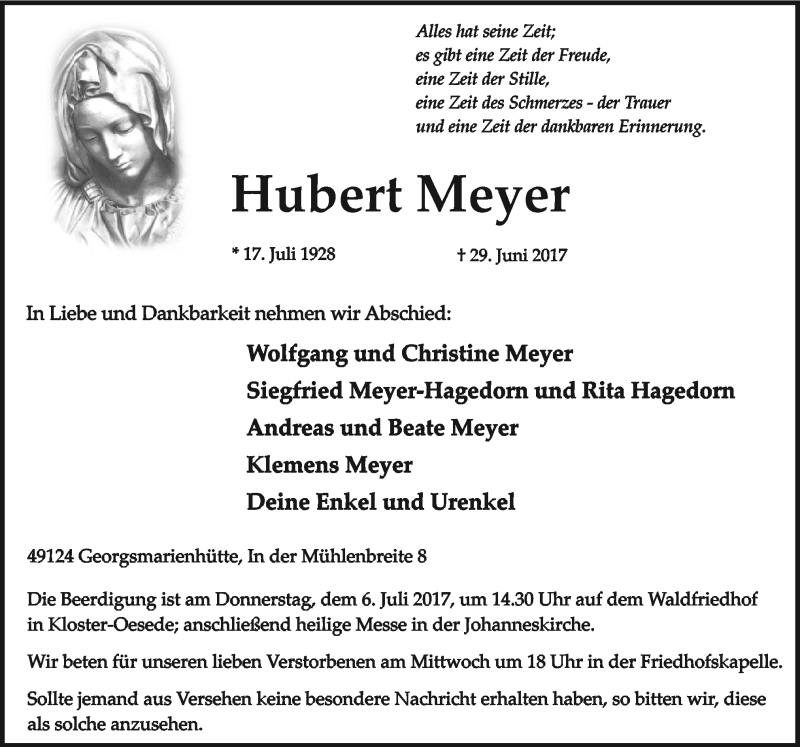 Alles hat seine Zeit;
es gibt eine Zeit der Freude,
eine Zeit der Stille,
eine Zeit des Schmerzes - der Trauer
und eine Zeit der dankbaren Erinnerung.

Hubert Meyer

* 17. Juli 1928 † 29. Juni 2017

In Liebe und Dankbarkeit nehmen wir Abschied:

Wolfgang und Christine Meyer
Siegfried Meyer-Hagedorn und Rita Hagedorn
Andreas und Beate Meyer
Klemens Meyer
Deine Enkel und Urenkel

49124 Georgsmarienhütte, In der Mühlenbreite 8

Die Beerdigung ist am Donnerstag, dem 6. Juli 2017, um 14.30 Uhr auf dem Waldfriedhof in Kloster-Oesede; anschließend heilige Messe in der Johanneskirche.

Wir beten für unseren lieben Verstorbenen am Mittwoch um 18 Uhr in der Friedhofskapelle.

Sollte jemand aus Versehen keine besondere Nachricht erhalten haben, so bitten wir, diese als solche anzusehen.